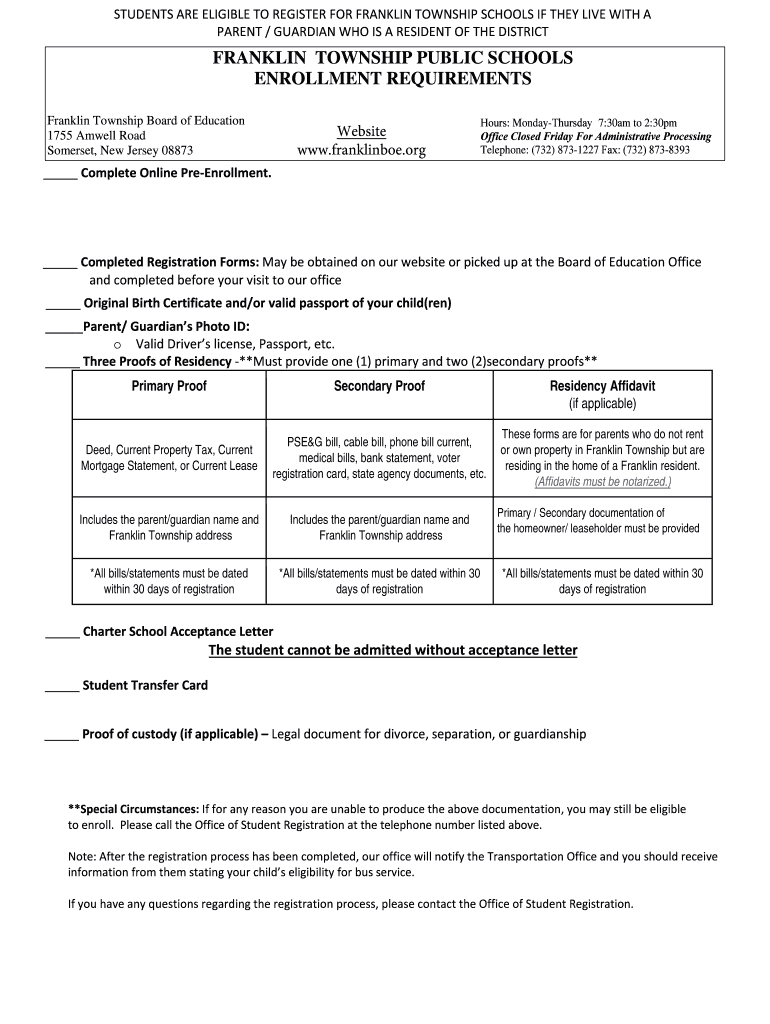 STUDENTS ARE ELIGIBLE TO REGISTER FOR FRANKLIN TOWNSHIP SCHOOLS IF THEY LIVE WITH A PARENT / GUARDIAN WHO IS A RESIDENT OF THE DISTRICT

FRANKLIN TOWNSHIP PUBLIC SCHOOLS
ENROLLMENT REQUIREMENTS

Franklin Township Board of Education
1755 Amwell Road
Somerset, New Jersey 08873

Website
www.franklinboe.org

Hours: Monday-Thursday 7:30am to 2:30pm
Office Closed Friday For Administrative Processing
Telephone: (732) 873-1227 Fax: (732) 873-8393

_____ Complete Online Pre-Enrollment.

_____ Completed Registration Forms: May be obtained on our website or picked up at the Board of Education Office and completed before your visit to our office

_____ Original Birth Certificate and/or valid passport of your child(ren)

_____Parent/ Guardian's Photo ID:
o Valid Driver's license, Passport, etc.

_____ Three Proofs of Residency -**Must provide one (1) primary and two (2)secondary proofs**

| Primary Proof | Secondary Proof | Residency Affidavit (if applicable) |
|---|---|---|
| Deed, Current Property Tax, Current Mortgage Statement, or Current Lease | PSE&G bill, cable bill, phone bill current, medical bills, bank statement, voter registration card, state agency documents, etc. | These forms are for parents who do not rent or own property in Franklin Township but are residing in the home of a Franklin resident. (Affidavits must be notarized.) |
| Includes the parent/guardian name and Franklin Township address | Includes the parent/guardian name and Franklin Township address | Primary / Secondary documentation of the homeowner/ leaseholder must be provided |
| *All bills/statements must be dated within 30 days of registration | *All bills/statements must be dated within 30 days of registration | *All bills/statements must be dated within 30 days of registration |

_____ Charter School Acceptance Letter
The student cannot be admitted without acceptance letter

_____ Student Transfer Card

_____ Proof of custody (if applicable) – Legal document for divorce, separation, or guardianship

**Special Circumstances: If for any reason you are unable to produce the above documentation, you may still be eligible to enroll. Please call the Office of Student Registration at the telephone number listed above.

Note: After the registration process has been completed, our office will notify the Transportation Office and you should receive information from them stating your child's eligibility for bus service.

If you have any questions regarding the registration process, please contact the Office of Student Registration.